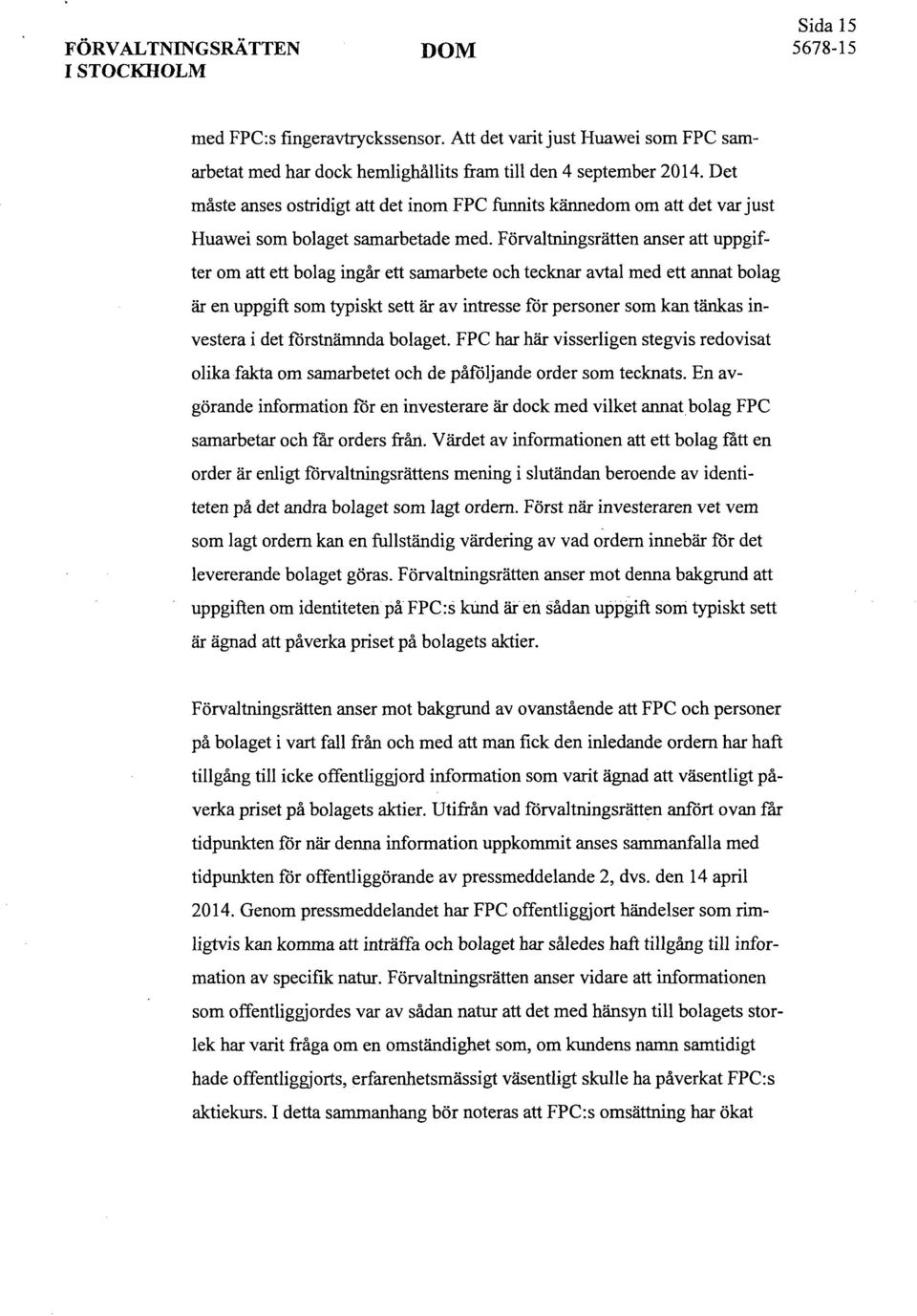 FÖRVALTNINGSRÄTTEN I STOCKHOLM

DOM

Sida 15
5678-15

med FPC:s fingeravtryckssensor. Att det varit just Huawei som FPC samarbetat med har dock hemlighållits fram till den 4 september 2014. Det måste anses ostridigt att det inom FPC funnits kännedom om att det var just Huawei som bolaget samarbetade med. Förvaltningsrätten anser att uppgifter om att ett bolag ingår ett samarbete och tecknar avtal med ett annat bolag är en uppgift som typiskt sett är av intresse för personer som kan tänkas investera i det förstnämnda bolaget. FPC har här visserligen stegvis redovisat olika fakta om samarbetet och de påföljande order som tecknats. En avgörande information för en investerare är dock med vilket annat bolag FPC samarbetar och får orders från. Värdet av informationen att ett bolag fått en order är enligt förvaltningsrättens mening i slutändan beroende av identiteten på det andra bolaget som lagt ordern. Först när investeraren vet vem som lagt ordern kan en fullständig värdering av vad ordern innebär för det levererande bolaget göras. Förvaltningsrätten anser mot denna bakgrund att uppgiften om identiteten på FPC:s kund är en sådan uppgift som typiskt sett är ägnad att påverka priset på bolagets aktier.

Förvaltningsrätten anser mot bakgrund av ovanstående att FPC och personer på bolaget i vart fall från och med att man fick den inledande ordern har haft tillgång till icke offentliggjord information som varit ägnad att väsentligt påverka priset på bolagets aktier. Utifrån vad förvaltningsrätten anfört ovan får tidpunkten för när denna information uppkommit anses sammanfalla med tidpunkten för offentliggörande av pressmeddelande 2, dvs. den 14 april 2014. Genom pressmeddelandet har FPC offentliggjort händelser som rimligtvis kan komma att inträffa och bolaget har således haft tillgång till information av specifik natur. Förvaltningsrätten anser vidare att informationen som offentliggjordes var av sådan natur att det med hänsyn till bolagets storlek har varit fråga om en omständighet som, om kundens namn samtidigt hade offentliggjorts, erfarenhetsmässigt väsentligt skulle ha påverkat FPC:s aktiekurs. I detta sammanhang bör noteras att FPC:s omsättning har ökat